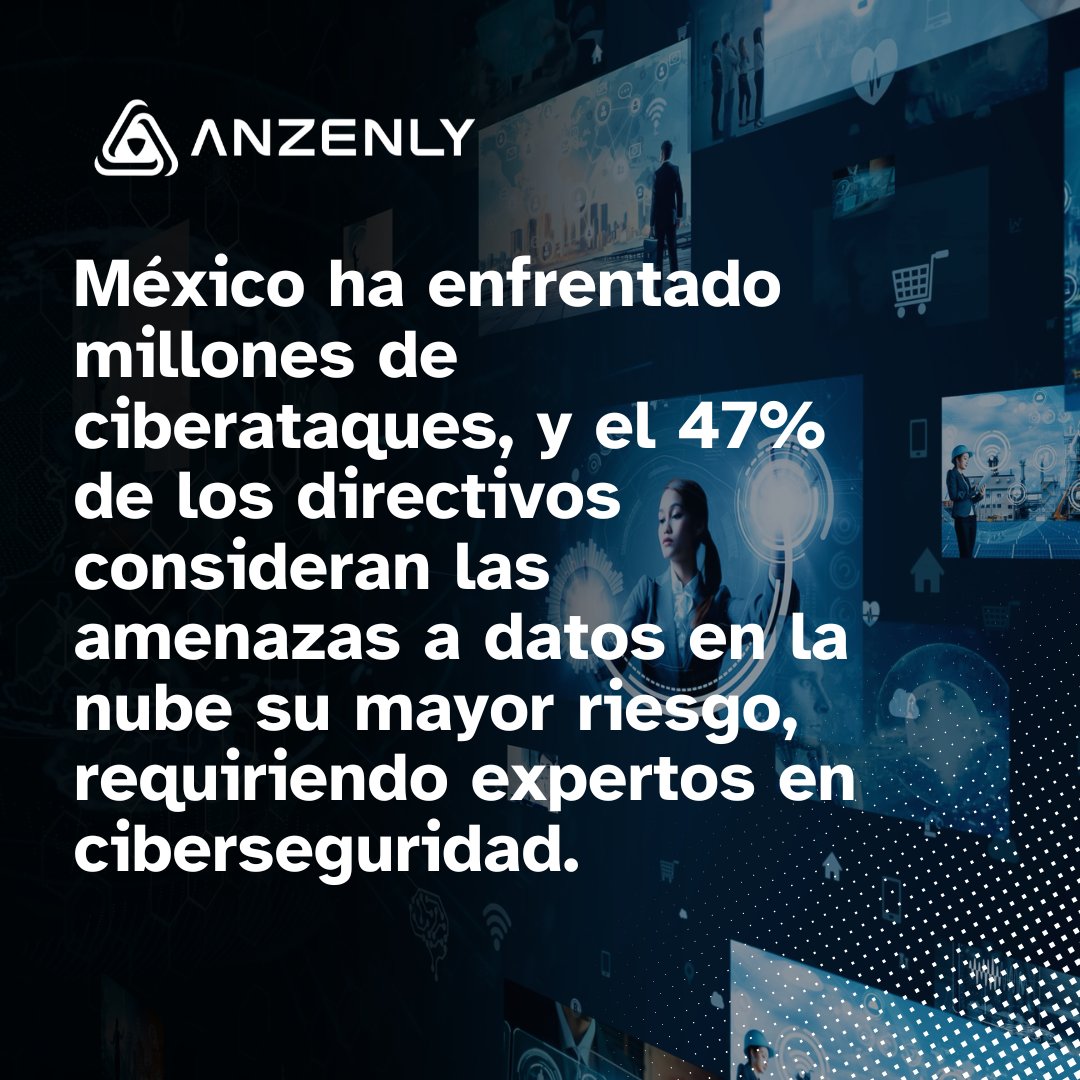 ANZENLY

México ha enfrentado millones de ciberataques, y el 47% de los directivos consideran las amenazas a datos en la nube su mayor riesgo, requiriendo expertos en ciberseguridad.